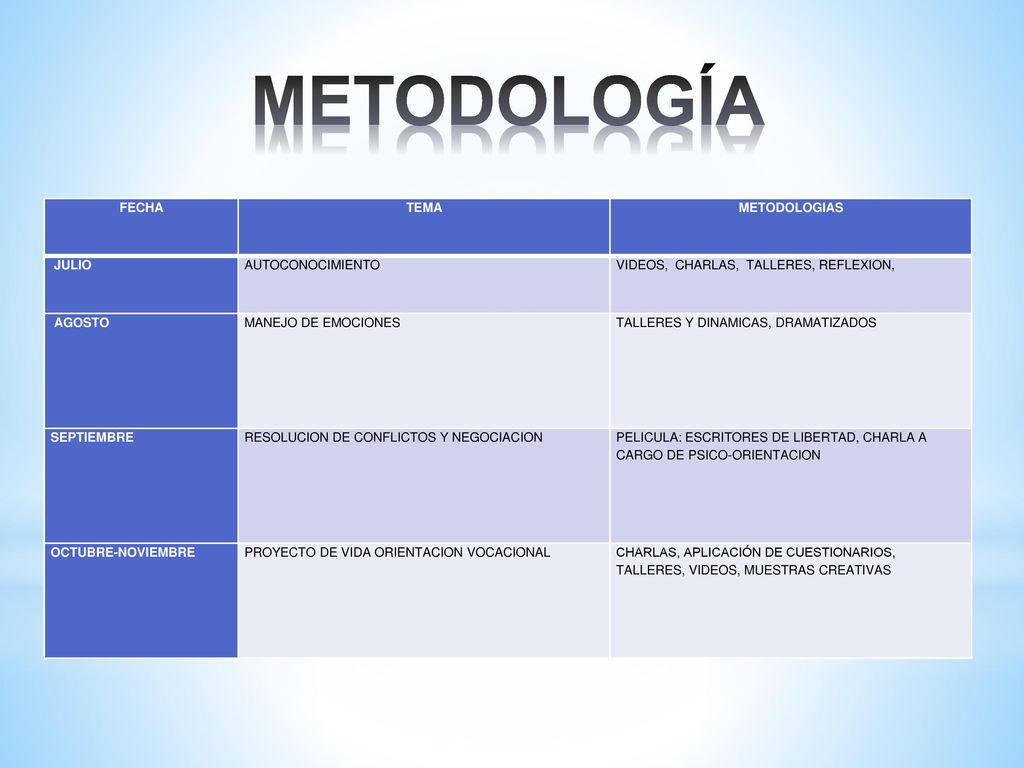 METODOLOGÍA

| FECHA | TEMA | METODOLOGIAS |
|---|---|---|
| JULIO | AUTOCONOCIMIENTO | VIDEOS, CHARLAS, TALLERES, REFLEXION, |
| AGOSTO | MANEJO DE EMOCIONES | TALLERES Y DINAMICAS, DRAMATIZADOS |
| SEPTIEMBRE | RESOLUCION DE CONFLICTOS Y NEGOCIACION | PELICULA: ESCRITORES DE LIBERTAD, CHARLA A CARGO DE PSICO-ORIENTACION |
| OCTUBRE-NOVIEMBRE | PROYECTO DE VIDA ORIENTACION VOCACIONAL | CHARLAS, APLICACIÓN DE CUESTIONARIOS, TALLERES, VIDEOS, MUESTRAS CREATIVAS |